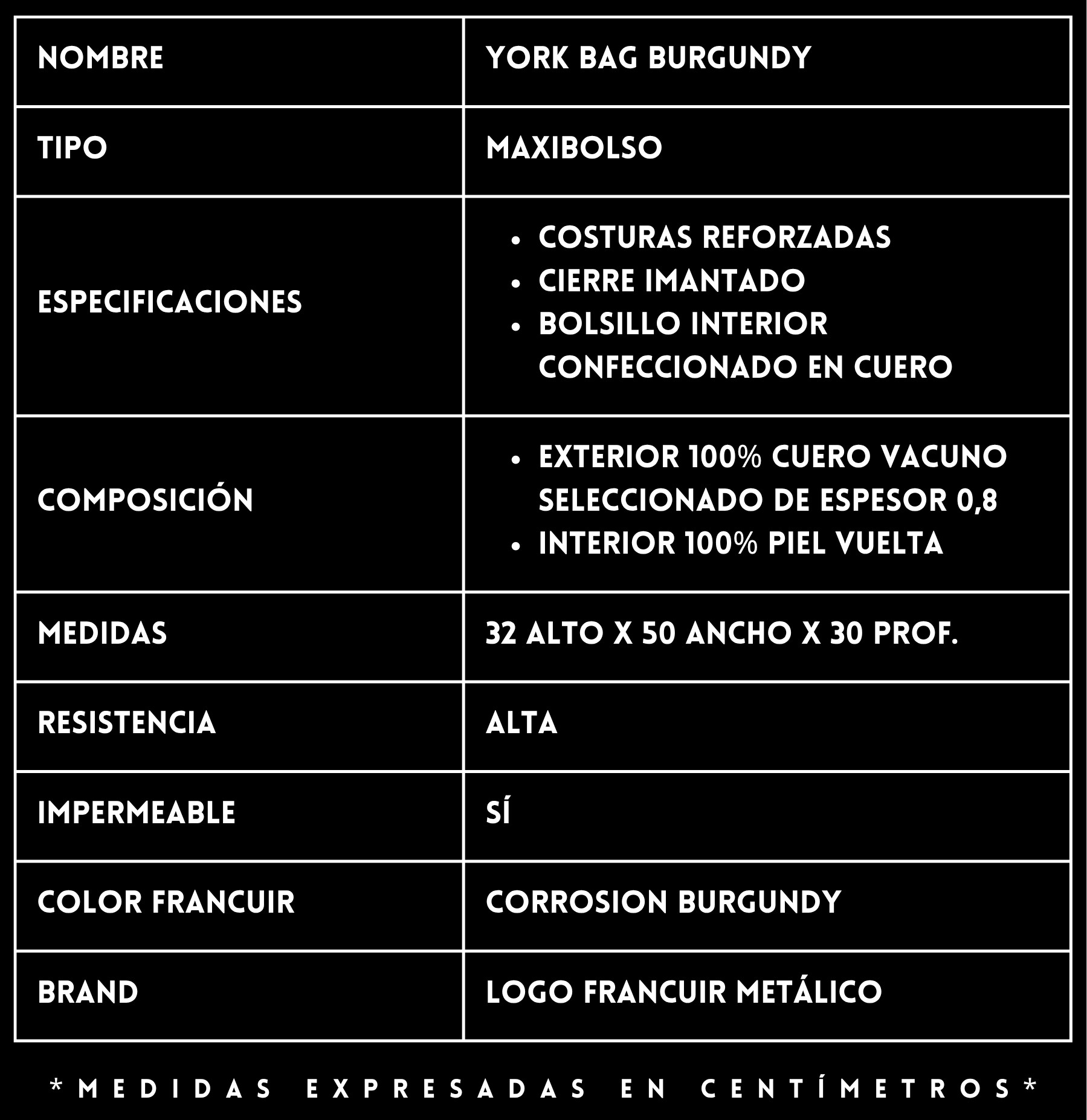 | NOMBRE | YORK BAG BURGUNDY |
|---|---|
| TIPO | MAXIBOLSO |
| ESPECIFICACIONES | • COSTURAS REFORZADAS • CIERRE IMANTADO • BOLSILLO INTERIOR CONFECCIONADO EN CUERO |
| COMPOSICIÓN | • EXTERIOR 100% CUERO VACUNO SELECCIONADO DE ESPESOR 0,8 • INTERIOR 100% PIEL VUELTA |
| MEDIDAS | 32 ALTO X 50 ANCHO X 30 PROF. |
| RESISTENCIA | ALTA |
| IMPERMEABLE | SÍ |
| COLOR FRANCUIR | CORROSION BURGUNDY |
| BRAND | LOGO FRANCUIR METÁLICO |

*MEDIDAS EXPRESADAS EN CENTÍMETROS*